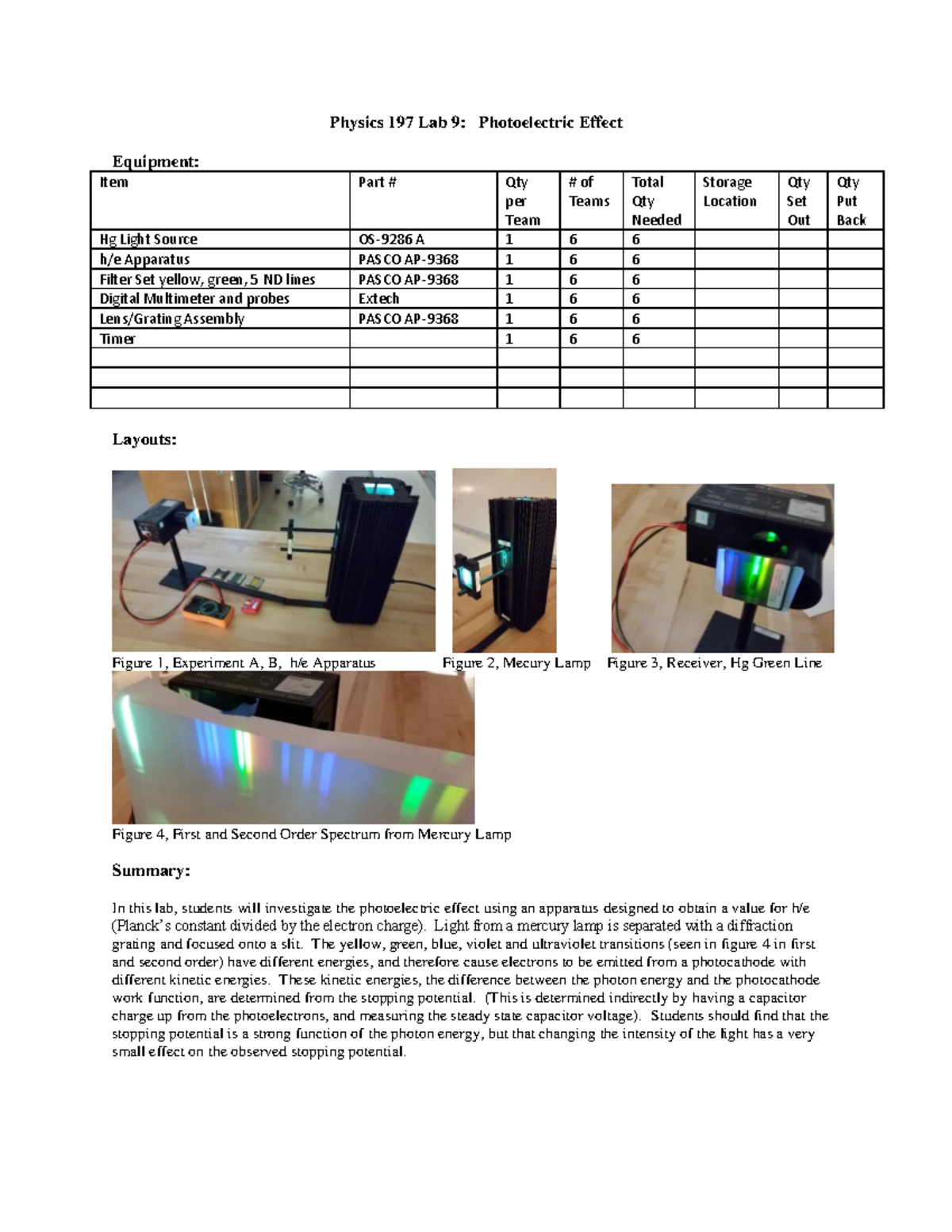 Physics 197 Lab 9: Photoelectric Effect

Equipment:

| Item | Part # | Qty per Team | # of Teams | Total Qty Needed | Storage Location | Qty Set Out | Qty Put Back |
|---|---|---|---|---|---|---|---|
| Hg Light Source | OS-9286 A | 1 | 6 | 6 | | | |
| h/e Apparatus | PASCO AP-9368 | 1 | 6 | 6 | | | |
| Filter Set yellow, green, 5 ND lines | PASCO AP-9368 | 1 | 6 | 6 | | | |
| Digital Multimeter and probes | Extech | 1 | 6 | 6 | | | |
| Lens/Grating Assembly | PASCO AP-9368 | 1 | 6 | 6 | | | |
| Timer | | 1 | 6 | 6 | | | |
| | | | | | | | |
| | | | | | | | |
| | | | | | | | |

Layouts:

Figure 1, Experiment A, B, h/e Apparatus Figure 2, Mecury Lamp Figure 3, Receiver, Hg Green Line

Figure 4, First and Second Order Spectrum from Mercury Lamp

Summary:

In this lab, students will investigate the photoelectric effect using an apparatus designed to obtain a value for h/e (Planck's constant divided by the electron charge). Light from a mercury lamp is separated with a diffraction grating and focused onto a slit. The yellow, green, blue, violet and ultraviolet transitions (seen in figure 4 in first and second order) have different energies, and therefore cause electrons to be emitted from a photocathode with different kinetic energies. These kinetic energies, the difference between the photon energy and the photocathode work function, are determined from the stopping potential. (This is determined indirectly by having a capacitor charge up from the photoelectrons, and measuring the steady state capacitor voltage). Students should find that the stopping potential is a strong function of the photon energy, but that changing the intensity of the light has a very small effect on the observed stopping potential.